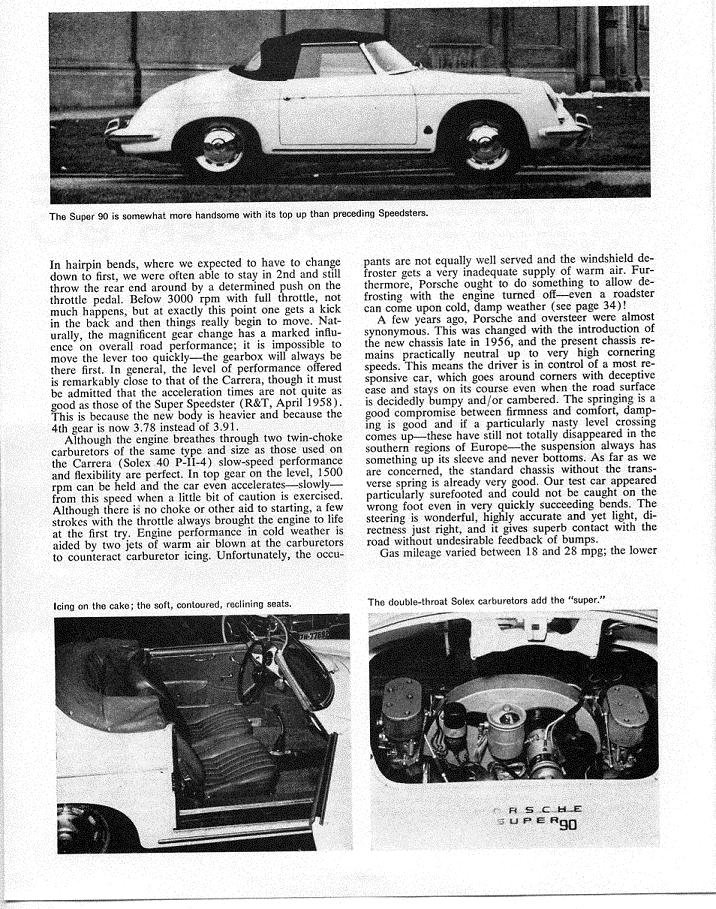 The Super 90 is somewhat more handsome with its top up than preceding Speedsters.

In hairpin bends, where we expected to have to change down to first, we were often able to stay in 2nd and still throw the rear end around by a determined push on the throttle pedal. Below 3000 rpm with full throttle, not much happens, but at exactly this point one gets a kick in the back and then things really begin to move. Naturally, the magnificent gear change has a marked influence on overall road performance; it is impossible to move the lever too quickly—the gearbox will always be there first. In general, the level of performance offered is remarkably close to that of the Carrera, though it must be admitted that the acceleration times are not quite as good as those of the Super Speedster (R&T, April 1958). This is because the new body is heavier and because the 4th gear is now 3.78 instead of 3.91.

Although the engine breathes through two twin-choke carburetors of the same type and size as those used on the Carrera (Solex 40 P-II-4) slow-speed performance and flexibility are perfect. In top gear on the level, 1500 rpm can be held and the car even accelerates—slowly—from this speed when a little bit of caution is exercised. Although there is no choke or other aid to starting, a few strokes with the throttle always brought the engine to life at the first try. Engine performance in cold weather is aided by two jets of warm air blown at the carburetors to counteract carburetor icing. Unfortunately, the occupants are not equally well served and the windshield defroster gets a very inadequate supply of warm air. Furthermore, Porsche ought to do something to allow defrosting with the engine turned off—even a roadster can come upon cold, damp weather (see page 34)!

A few years ago, Porsche and oversteer were almost synonymous. This was changed with the introduction of the new chassis late in 1956, and the present chassis remains practically neutral up to very high cornering speeds. This means the driver is in control of a most responsive car, which goes around corners with deceptive ease and stays on its course even when the road surface is decidedly bumpy and/or cambered. The springing is a good compromise between firmness and comfort, damping is good and if a particularly nasty level crossing comes up—these have still not totally disappeared in the southern regions of Europe—the suspension always has something up its sleeve and never bottoms. As far as we are concerned, the standard chassis without the transverse spring is already very good. Our test car appeared particularly surefooted and could not be caught on the wrong foot even in very quickly succeeding bends. The steering is wonderful, highly accurate and yet light, directness just right, and it gives superb contact with the road without undesirable feedback of bumps.

Gas mileage varied between 18 and 28 mpg; the lower

Icing on the cake; the soft, contoured, reclining seats.

The double-throat Solex carburetors add the "super."

RSCHE
SUPER 90